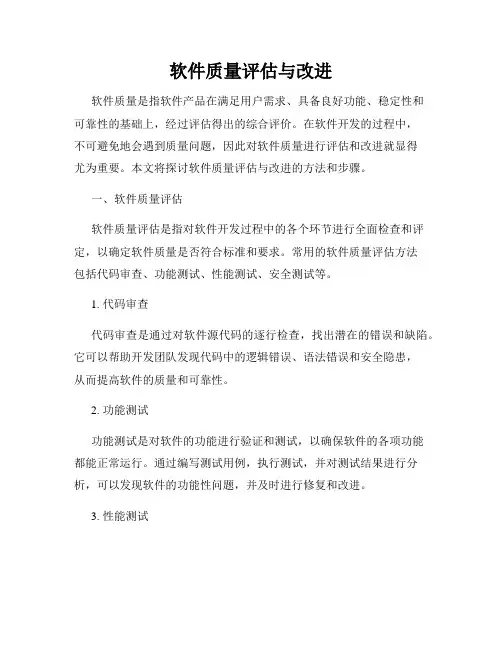 软件质量评估与改进

软件质量是指软件产品在满足用户需求、具备良好功能、稳定性和可靠性的基础上，经过评估得出的综合评价。在软件开发的过程中，不可避免地会遇到质量问题，因此对软件质量进行评估和改进就显得尤为重要。本文将探讨软件质量评估与改进的方法和步骤。

一、软件质量评估

软件质量评估是指对软件开发过程中的各个环节进行全面检查和评定，以确定软件质量是否符合标准和要求。常用的软件质量评估方法包括代码审查、功能测试、性能测试、安全测试等。

1. 代码审查

代码审查是通过对软件源代码的逐行检查，找出潜在的错误和缺陷。它可以帮助开发团队发现代码中的逻辑错误、语法错误和安全隐患，从而提高软件的质量和可靠性。

2. 功能测试

功能测试是对软件的功能进行验证和测试，以确保软件的各项功能都能正常运行。通过编写测试用例，执行测试，并对测试结果进行分析，可以发现软件的功能性问题，并及时进行修复和改进。

3. 性能测试